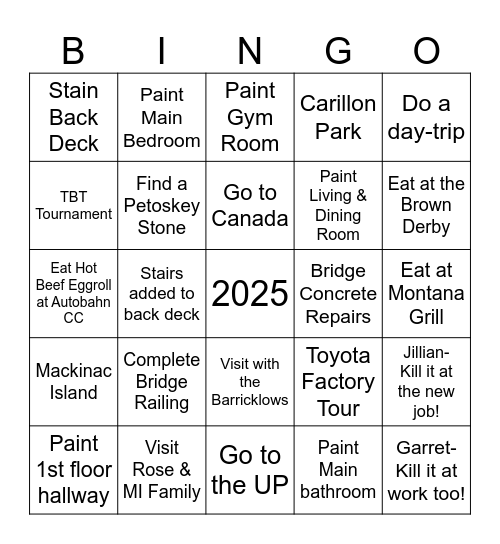 | B | I | N | G | O |
|---|---|---|---|---|
| Stain Back Deck | Paint Main Bedroom | Paint Gym Room | Carillon Park | Do a day-trip |
| TBT Tournament | Find a Petoskey Stone | Go to Canada | Paint Living & Dining Room | Eat at the Brown Derby |
| Eat Hot Beef Eggroll at Autobahn CC | Stairs added to back deck | 2025 | Bridge Concrete Repairs | Eat at Montana Grill |
| Mackinac Island | Complete Bridge Railing | Visit with the Barricklows | Toyota Factory Tour | Jillian- Kill it at the new job! |
| Paint 1st floor hallway | Visit Rose & MI Family | Go to the UP | Paint Main bathroom | Garret- Kill it at work too! |